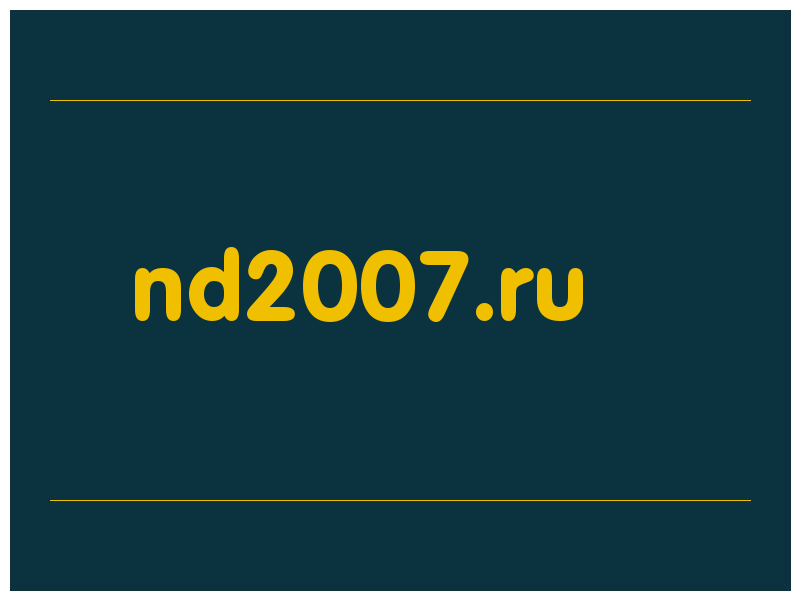 nd2007.ru